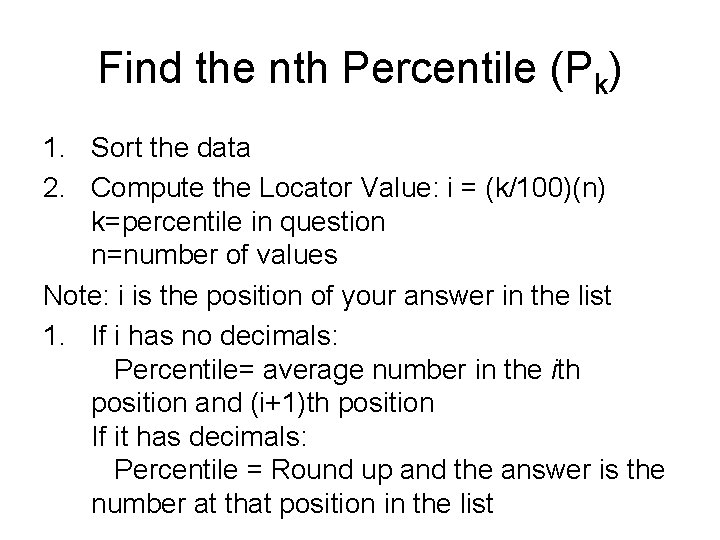 Find the nth Percentile ($P_k$)

1. Sort the data
2. Compute the Locator Value: i = (k/100)(n)
k=percentile in question
n=number of values

Note: i is the position of your answer in the list

1. If i has no decimals:
Percentile= average number in the ith position and (i+1)th position
If it has decimals:
Percentile = Round up and the answer is the number at that position in the list